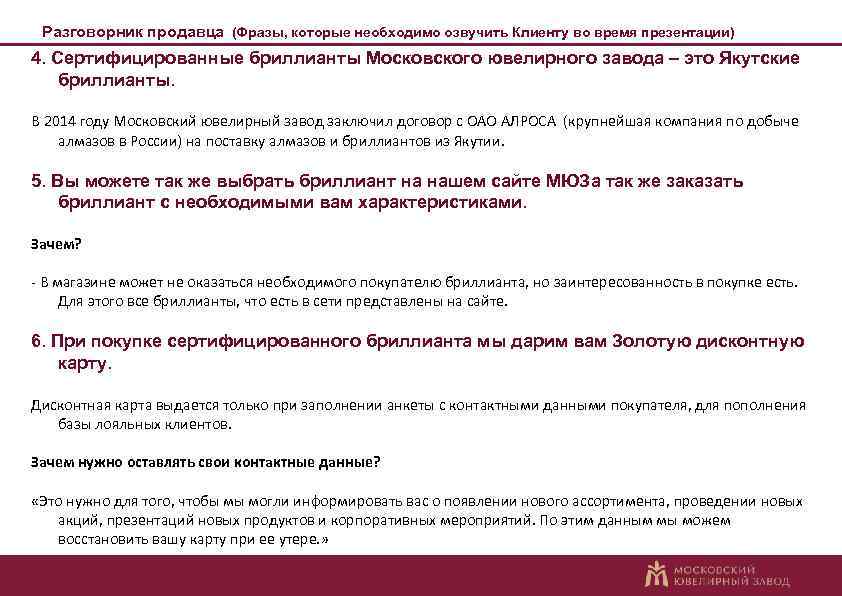 Разговорник продавца (Фразы, которые необходимо озвучить Клиенту во время презентации)

4. Сертифицированные бриллианты Московского ювелирного завода – это Якутские бриллианты.

В 2014 году Московский ювелирный завод заключил договор с ОАО АЛРОСА (крупнейшая компания по добыче алмазов в России) на поставку алмазов и бриллиантов из Якутии.

5. Вы можете так же выбрать бриллиант на нашем сайте МЮЗа так же заказать бриллиант с необходимыми вам характеристиками.

Зачем?

- В магазине может не оказаться необходимого покупателю бриллианта, но заинтересованность в покупке есть. Для этого все бриллианты, что есть в сети представлены на сайте.

6. При покупке сертифицированного бриллианта мы дарим вам Золотую дисконтную карту.

Дисконтная карта выдается только при заполнении анкеты с контактными данными покупателя, для пополнения базы лояльных клиентов.

Зачем нужно оставлять свои контактные данные?

«Это нужно для того, чтобы мы могли информировать вас о появлении нового ассортимента, проведении новых акций, презентаций новых продуктов и корпоративных мероприятий. По этим данным мы можем восстановить вашу карту при ее утере.»

МОСКОВСКИЙ ЮВЕЛИРНЫЙ ЗАВОД